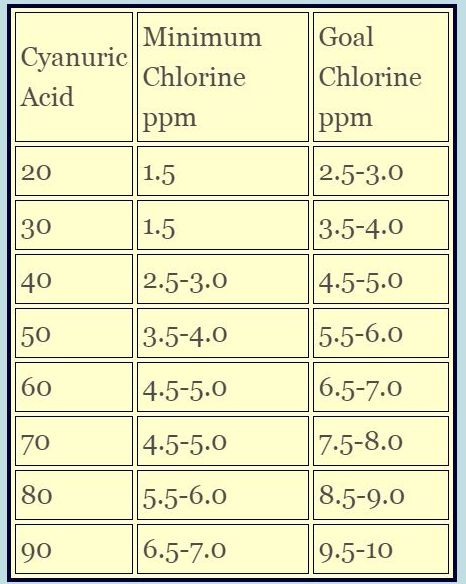 | Cyanuric Acid | Minimum Chlorine ppm | Goal Chlorine ppm |
|---|---|---|
| 20 | 1.5 | 2.5-3.0 |
| 30 | 1.5 | 3.5-4.0 |
| 40 | 2.5-3.0 | 4.5-5.0 |
| 50 | 3.5-4.0 | 5.5-6.0 |
| 60 | 4.5-5.0 | 6.5-7.0 |
| 70 | 4.5-5.0 | 7.5-8.0 |
| 80 | 5.5-6.0 | 8.5-9.0 |
| 90 | 6.5-7.0 | 9.5-10 |